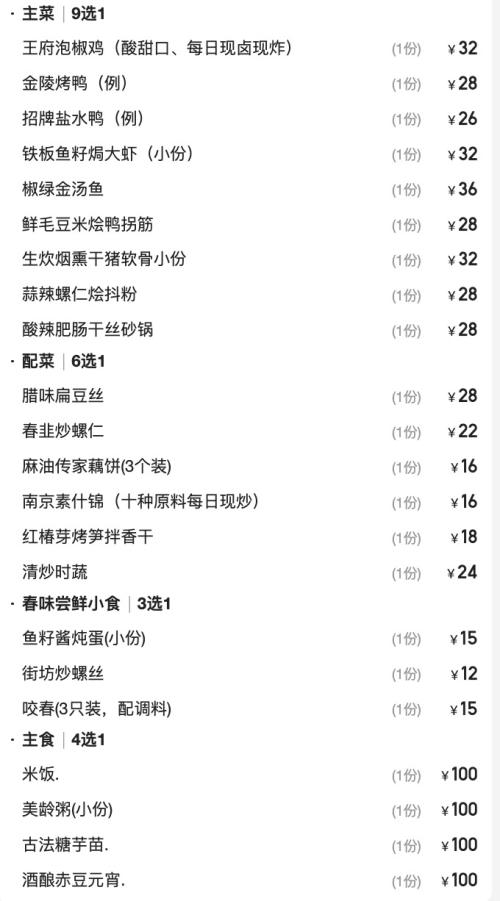 · 主菜 | 9选1

王府泡椒鸡（酸甜口、每日现卤现炸） (1份) ¥32

金陵烤鸭（例） (1份) ¥28

招牌盐水鸭（例） (1份) ¥26

铁板鱼籽焗大虾（小份） (1份) ¥32

椒绿金汤鱼 (1份) ¥36

鲜毛豆米烩鸭拐筋 (1份) ¥28

生炊烟熏干猪软骨小份 (1份) ¥32

蒜辣螺仁烩抖粉 (1份) ¥28

酸辣肥肠干丝砂锅 (1份) ¥28

· 配菜 | 6选1

腊味扁豆丝 (1份) ¥28

春韭炒螺仁 (1份) ¥22

麻油传家藕饼(3个装) (1份) ¥16

南京素什锦（十种原料每日现炒） (1份) ¥16

红椿芽烤笋拌香干 (1份) ¥18

清炒时蔬 (1份) ¥24

· 春味尝鲜小食 | 3选1

鱼籽酱炖蛋(小份) (1份) ¥15

街坊炒螺丝 (1份) ¥12

咬春(3只装，配调料) (1份) ¥15

· 主食 | 4选1

米饭. (1份) ¥100

美龄粥(小份) (1份) ¥100

古法糖芋苗. (1份) ¥100

酒酿赤豆元宵. (1份) ¥100